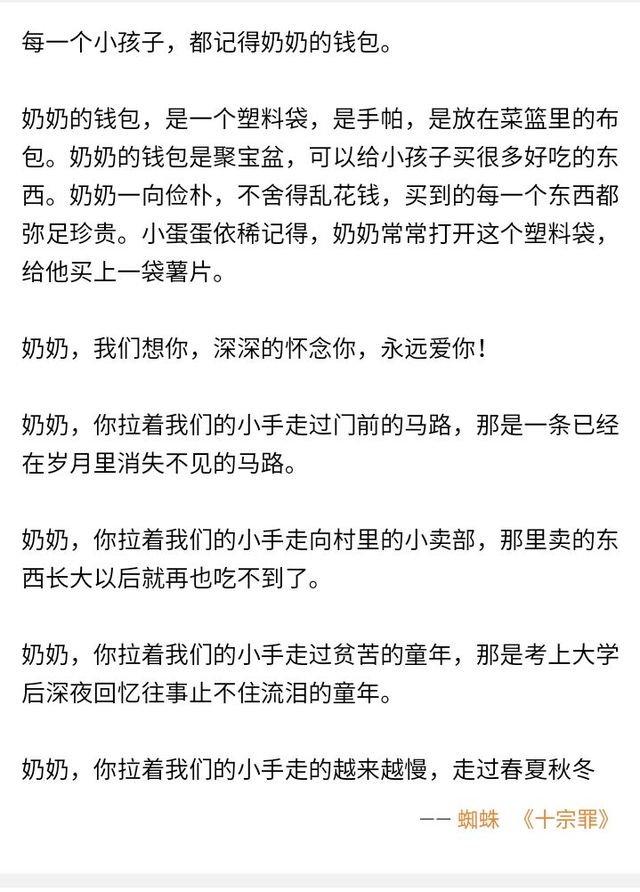 每一个小孩子，都记得奶奶的钱包。

奶奶的钱包，是一个塑料袋，是手帕，是放在菜篮里的布包。奶奶的钱包是聚宝盆，可以给小孩子买很多好吃的东西。奶奶一向俭朴，不舍得乱花钱，买到的每一个东西都弥足珍贵。小蛋蛋依稀记得，奶奶常常打开这个塑料袋，给他买上一袋薯片。

奶奶，我们想你，深深的怀念你，永远爱你！

奶奶，你拉着我们的小手走过门前的马路，那是一条已经在岁月里消失不见的马路。

奶奶，你拉着我们的小手走向村里的小卖部，那里卖的东西长大以后就再也吃不到了。

奶奶，你拉着我们的小手走过贫苦的童年，那是考上大学后深夜回忆往事止不住流泪的童年。

奶奶，你拉着我们的小手走的越来越慢，走过春夏秋冬

—— 蜘蛛 《十宗罪》